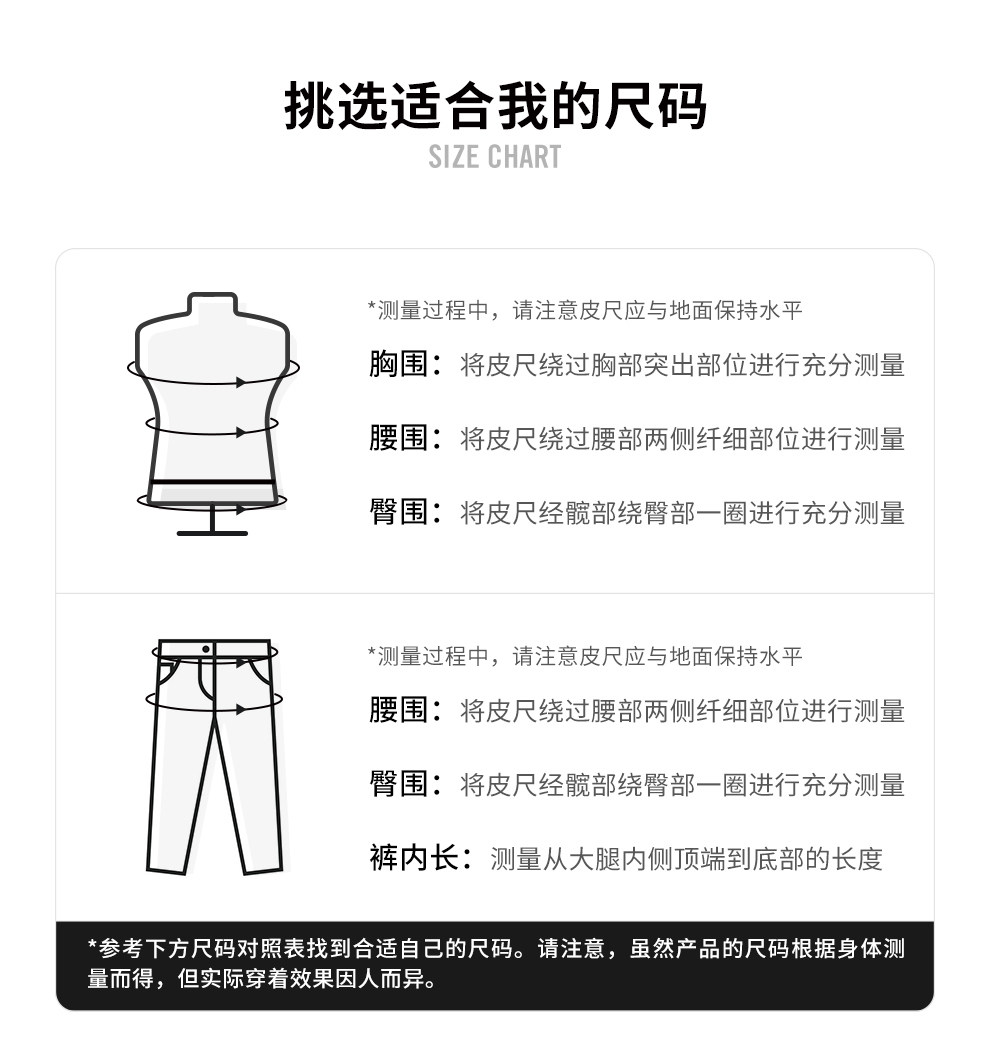 挑选适合我的尺码
SIZE CHART

*测量过程中，请注意皮尺应与地面保持水平
胸围：将皮尺绕过胸部突出部位进行充分测量
腰围：将皮尺绕过腰部两侧纤细部位进行测量
臀围：将皮尺经髋部绕臀部一圈进行充分测量

*测量过程中，请注意皮尺应与地面保持水平
腰围：将皮尺绕过腰部两侧纤细部位进行测量
臀围：将皮尺经髋部绕臀部一圈进行充分测量
裤内长：测量从大腿内侧顶端到底部的长度

*参考下方尺码对照表找到合适自己的尺码。请注意，虽然产品的尺码根据身体测量而得，但实际穿着效果因人而异。